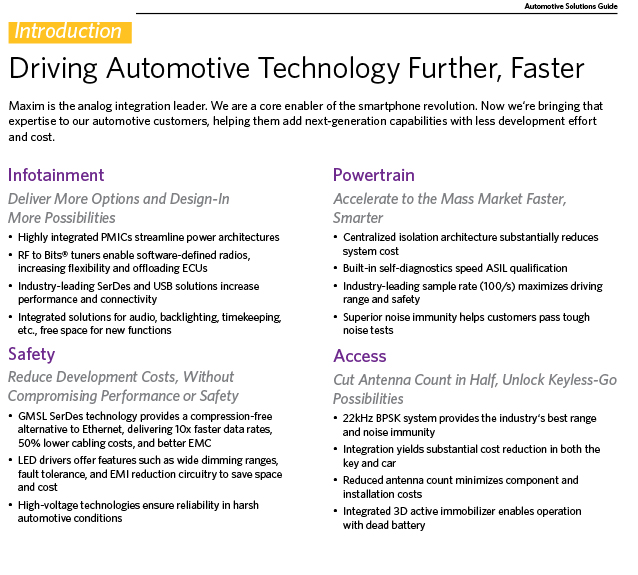 Automotive Solutions Guide

Introduction

Driving Automotive Technology Further, Faster

Maxim is the analog integration leader. We are a core enabler of the smartphone revolution. Now we're bringing that expertise to our automotive customers, helping them add next-generation capabilities with less development effort and cost.

Infotainment

Deliver More Options and Design-In More Possibilities

• Highly integrated PMICs streamline power architectures
• RF to Bits® tuners enable software-defined radios, increasing flexibility and offloading ECUs
• Industry-leading SerDes and USB solutions increase performance and connectivity
• Integrated solutions for audio, backlighting, timekeeping, etc., free space for new functions

Safety

Reduce Development Costs, Without Compromising Performance or Safety

• GMSL SerDes technology provides a compression-free alternative to Ethernet, delivering 10x faster data rates, 50% lower cabling costs, and better EMC
• LED drivers offer features such as wide dimming ranges, fault tolerance, and EMI reduction circuitry to save space and cost
• High-voltage technologies ensure reliability in harsh automotive conditions

Powertrain

Accelerate to the Mass Market Faster, Smarter

• Centralized isolation architecture substantially reduces system cost
• Built-in self-diagnostics speed ASIL qualification
• Industry-leading sample rate (100/s) maximizes driving range and safety
• Superior noise immunity helps customers pass tough noise tests

Access

Cut Antenna Count in Half, Unlock Keyless-Go Possibilities

• 22kHz BPSK system provides the industry's best range and noise immunity
• Integration yields substantial cost reduction in both the key and car
• Reduced antenna count minimizes component and installation costs
• Integrated 3D active immobilizer enables operation with dead battery